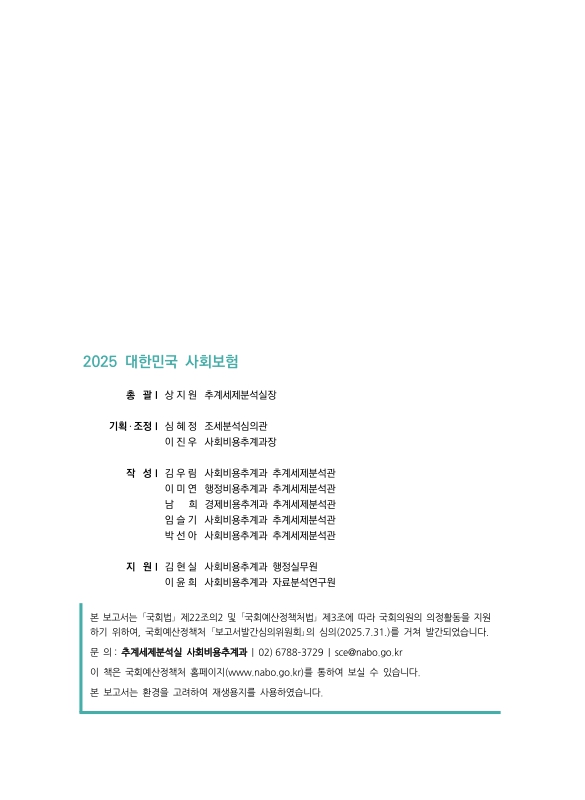 2025 대한민국 사회보험

총 괄 | 상 지 원 추계세제분석실장

기획·조정 | 심 혜 정 조세분석심의관
이 진 우 사회비용추계과장

작 성 | 김 우 림 사회비용추계과 추계세제분석관
이 미 연 행정비용추계과 추계세제분석관
남 희 경제비용추계과 추계세제분석관
임 슬 기 사회비용추계과 추계세제분석관
박 선 아 사회비용추계과 추계세제분석관

지 원 | 김 현 실 사회비용추계과 행정실무원
이 윤 희 사회비용추계과 자료분석연구원

본 보고서는 「국회법」 제22조의2 및 「국회예산정책처법」 제3조에 따라 국회의원의 의정활동을 지원하기 위하여, 국회예산정책처 「보고서발간심의위원회」의 심의(2025.7.31.)를 거쳐 발간되었습니다.

문 의 : 추계세제분석실 사회비용추계과 | 02) 6788-3729 | sce@nabo.go.kr

이 책은 국회예산정책처 홈페이지(www.nabo.go.kr)를 통하여 보실 수 있습니다.

본 보고서는 환경을 고려하여 재생용지를 사용하였습니다.